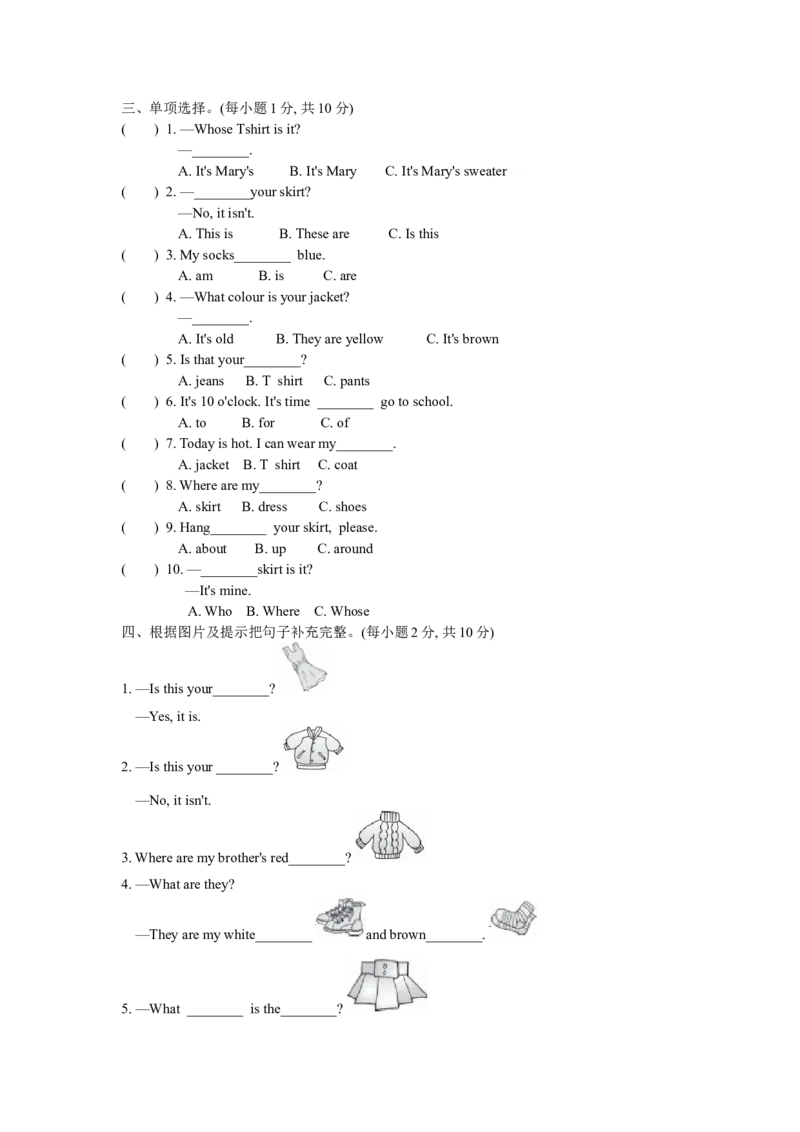 三、单项选择。(每小题1分, 共10分)

(　　) 1. —Whose Tshirt is it?
—____.
A. It's Mary's　　B. It's Mary　　C. It's Mary's sweater

(　　) 2. —____your skirt?
—No, it isn't.
A. This is　　B. These are　　C. Is this

(　　) 3. My socks____ blue.
A. am　　B. is　　C. are

(　　) 4. —What colour is your jacket?
—____.
A. It's old　　B. They are yellow　　C. It's brown

(　　) 5. Is that your____?
A. jeans　　B. T shirt　　C. pants

(　　) 6. It's 10 o'clock. It's time ____ go to school.
A. to　　B. for　　C. of

(　　) 7. Today is hot. I can wear my____.
A. jacket　　B. T shirt　　C. coat

(　　) 8. Where are my____?
A. skirt　　B. dress　　C. shoes

(　　) 9. Hang____ your skirt, please.
A. about　　B. up　　C. around

(　　) 10. —____skirt is it?
—It's mine.
A. Who　　B. Where　　C. Whose

四、根据图片及提示把句子补充完整。(每小题2分, 共10分)

1. —Is this your____?
—Yes, it is.

2. —Is this your ____?
—No, it isn't.

3. Where are my brother's red____?

4. —What are they?
—They are my white____ and brown____.

5. —What ____ is the____?